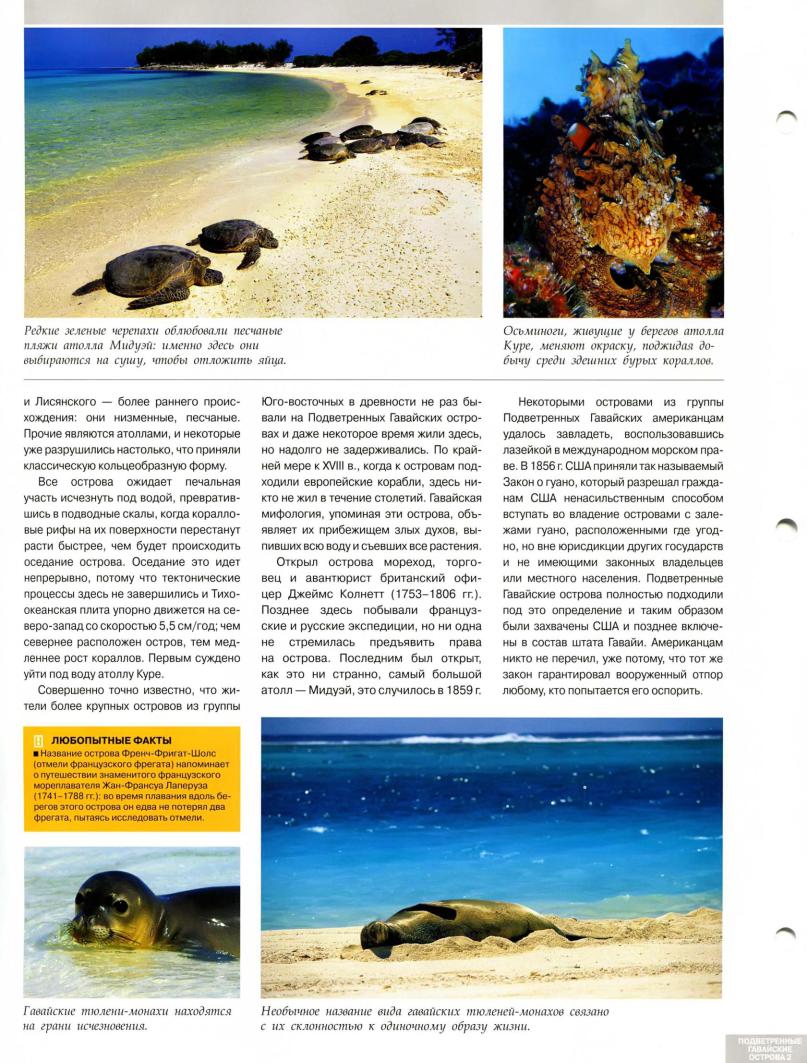 Редкие зеленые черепахи облюбовали песчаные пляжи атолла Мидуэй: именно здесь они выбираются на сушу, чтобы отложить яйца.

Осьминоги, живущие у берегов атолла Куре, меняют окраску, поджидая добычу среди здешних бурых кораллов.

и Лисянского — более раннего происхождения: они низменные, песчаные. Прочие являются атоллами, и некоторые уже разрушились настолько, что приняли классическую кольцеобразную форму.

Все острова ожидает печальная участь исчезнуть под водой, превратившись в подводные скалы, когда коралловые рифы на их поверхности перестанут расти быстрее, чем будет происходить оседание острова. Оседание это идет непрерывно, потому что тектонические процессы здесь не завершились и Тихоокеанская плита упорно движется на северо-запад со скоростью 5,5 см/год; чем севернее расположен остров, тем медленнее рост кораллов. Первым суждено уйти под воду атоллу Куре.

Совершенно точно известно, что жители более крупных островов из группы

Юго-восточных в древности не раз бывали на Подветренных Гавайских островах и даже некоторое время жили здесь, но надолго не задерживались. По крайней мере к XVIII в., когда к островам подходили европейские корабли, здесь никто не жил в течение столетий. Гавайская мифология, упоминая эти острова, объявляет их прибежищем злых духов, выпивших всю воду и съевших все растения.

Открыл острова мореход, торговец и авантюрист британский офицер Джеймс Колнетт (1753–1806 гг.). Позднее здесь побывали французские и русские экспедиции, но ни одна не стремилась предъявить права на острова. Последним был открыт, как это ни странно, самый большой атолл — Мидуэй, это случилось в 1859 г.

Некоторыми островами из группы Подветренных Гавайских американцам удалось завладеть, воспользовавшись лазейкой в международном морском праве. В 1856 г. США приняли так называемый Закон о гуано, который разрешал гражданам США ненасильственным способом вступать во владение островами с залежами гуано, расположенными где угодно, но вне юрисдикции других государств и не имеющими законных владельцев или местного населения. Подветренные Гавайские острова полностью подходили под это определение и таким образом были захвачены США и позднее включены в состав штата Гавайи. Американцам никто не перечил, уже потому, что тот же закон гарантировал вооруженный отпор любому, кто попытается его оспорить.

ЛЮБОПЫТНЫЕ ФАКТЫ
■ Название острова Френч-Фригат-Шолс (отмели французского фрегата) напоминает о путешествии знаменитого французского мореплавателя Жан-Франсуа Лаперуза (1741–1788 гг.): во время плавания вдоль берегов этого острова он едва не потерял два фрегата, пытаясь исследовать отмели.

Гавайские тюлени-монахи находятся на грани исчезновения.

Необычное название вида гавайских тюленей-монахов связано с их склонностью к одиночному образу жизни.

ПОДВЕТРЕННЫЕ ГАВАЙСКИЕ ОСТРОВА 2